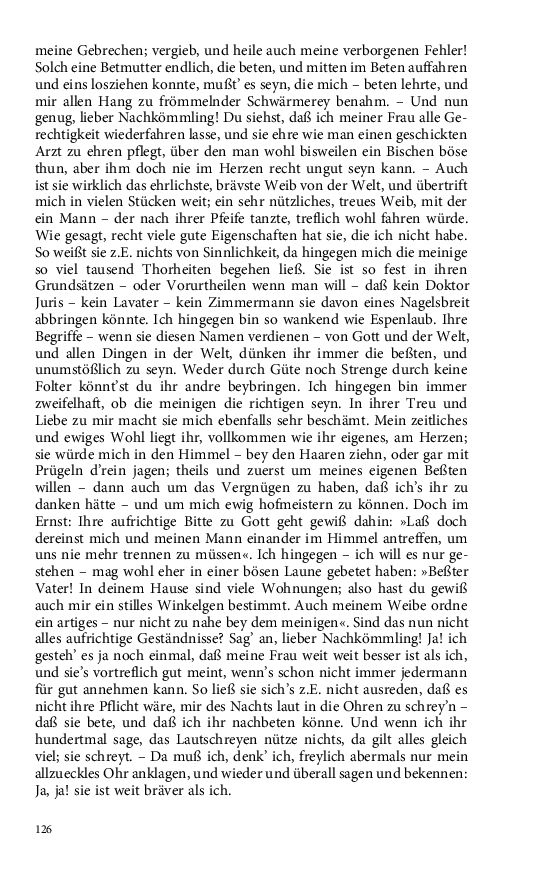 meine Gebrechen; vergieb, und heile auch meine verborgenen Fehler! Solch eine Betmutter endlich, die beten, und mitten im Beten auffahren und eins losziehen konnte, mußt' es seyn, die mich – beten lehrte, und mir allen Hang zu frömmelnder Schwärmerey benahm. – Und nun genug, lieber Nachkömmling! Du siehst, daß ich meiner Frau alle Gerechtigkeit wiederfahren lasse, und sie ehre wie man einen geschickten Arzt zu ehren pflegt, über den man wohl bisweilen ein Bischen böse thun, aber ihm doch nie im Herzen recht ungut seyn kann. – Auch ist sie wirklich das ehrlichste, brävste Weib von der Welt, und übertrift mich in vielen Stücken weit; ein sehr nützliches, treues Weib, mit der ein Mann – der nach ihrer Pfeife tanzte, treflich wohl fahren würde. Wie gesagt, recht viele gute Eigenschaften hat sie, die ich nicht habe. So weißt sie z.E. nichts von Sinnlichkeit, da hingegen mich die meinige so viel tausend Thorheiten begehen ließ. Sie ist so fest in ihren Grundsätzen – oder Vorurtheilen wenn man will – daß kein Doktor Juris – kein Lavater – kein Zimmermann sie davon eines Nagelsbreit abbringen könnte. Ich hingegen bin so wankend wie Espenlaub. Ihre Begriffe – wenn sie diesen Namen verdienen – von Gott und der Welt, und allen Dingen in der Welt, dünken ihr immer die beßten, und unumstößlich zu seyn. Weder durch Güte noch Strenge durch keine Folter könnt'st du ihr andre beybringen. Ich hingegen bin immer zweifelhaft, ob die meinigen die richtigen seyn. In ihrer Treu und Liebe zu mir macht sie mich ebenfalls sehr beschämt. Mein zeitliches und ewiges Wohl liegt ihr, vollkommen wie ihr eigenes, am Herzen; sie würde mich in den Himmel – bey den Haaren ziehn, oder gar mit Prügeln d'rein jagen; theils und zuerst um meines eigenen Beßten willen – dann auch um das Vergnügen zu haben, daß ich's ihr zu danken hätte – und um mich ewig hofmeistern zu können. Doch im Ernst: Ihre aufrichtige Bitte zu Gott geht gewiß dahin: »Laß doch dereinst mich und meinen Mann einander im Himmel antreffen, um uns nie mehr trennen zu müssen«. Ich hingegen – ich will es nur gestehen – mag wohl eher in einer bösen Laune gebetet haben: »Beßter Vater! In deinem Hause sind viele Wohnungen; also hast du gewiß auch mir ein stilles Winkelgen bestimmt. Auch meinem Weibe ordne ein artiges – nur nicht zu nahe bey dem meinigen«. Sind das nun nicht alles aufrichtige Geständnisse? Sag' an, lieber Nachkömmling! Ja! ich gesteh' es ja noch einmal, daß meine Frau weit weit besser ist als ich, und sie's vortreflich gut meint, wenn's schon nicht immer jedermann für gut annehmen kann. So ließ sie sich's z.E. nicht ausreden, daß es nicht ihre Pflicht wäre, mir des Nachts laut in die Ohren zu schrey'n – daß sie bete, und daß ich ihr nachbeten könne. Und wenn ich ihr hundertmal sage, das Lautschreyen nütze nichts, da gilt alles gleich viel; sie schreyt. – Da muß ich, denk' ich, freylich abermals nur mein allzueckles Ohr anklagen, und wieder und überall sagen und bekennen: Ja, ja! sie ist weit bräver als ich.

126